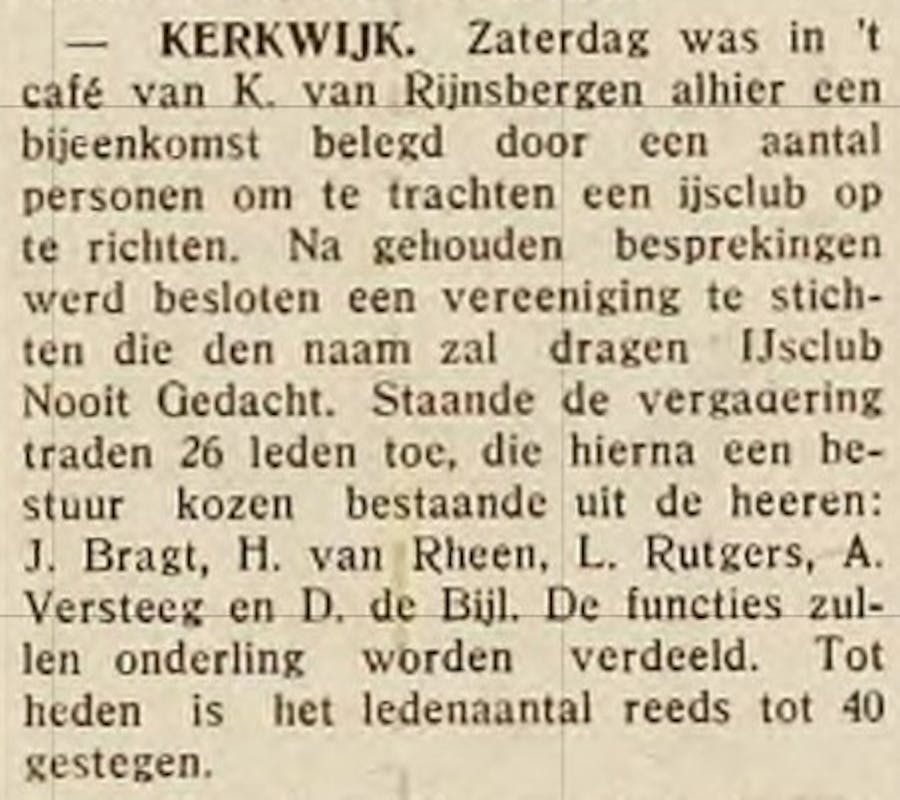 — KERKWIJK. Zaterdag was in 't café van K. van Rijnsbergen alhier een bijeenkomst belegd door een aantal personen om te trachten een ijsclub op te richten. Na gehouden besprekingen werd besloten een vereeniging te stichten die den naam zal dragen IJsclub Nooit Gedacht. Staande de vergadering traden 26 leden toe, die hierna een bestuur kozen bestaande uit de heeren: J. Bragt, H. van Rheen, L. Rutgers, A. Versteeg en D. de Bijl. De functies zullen onderling worden verdeeld. Tot heden is het ledenaantal reeds tot 40 gestegen.